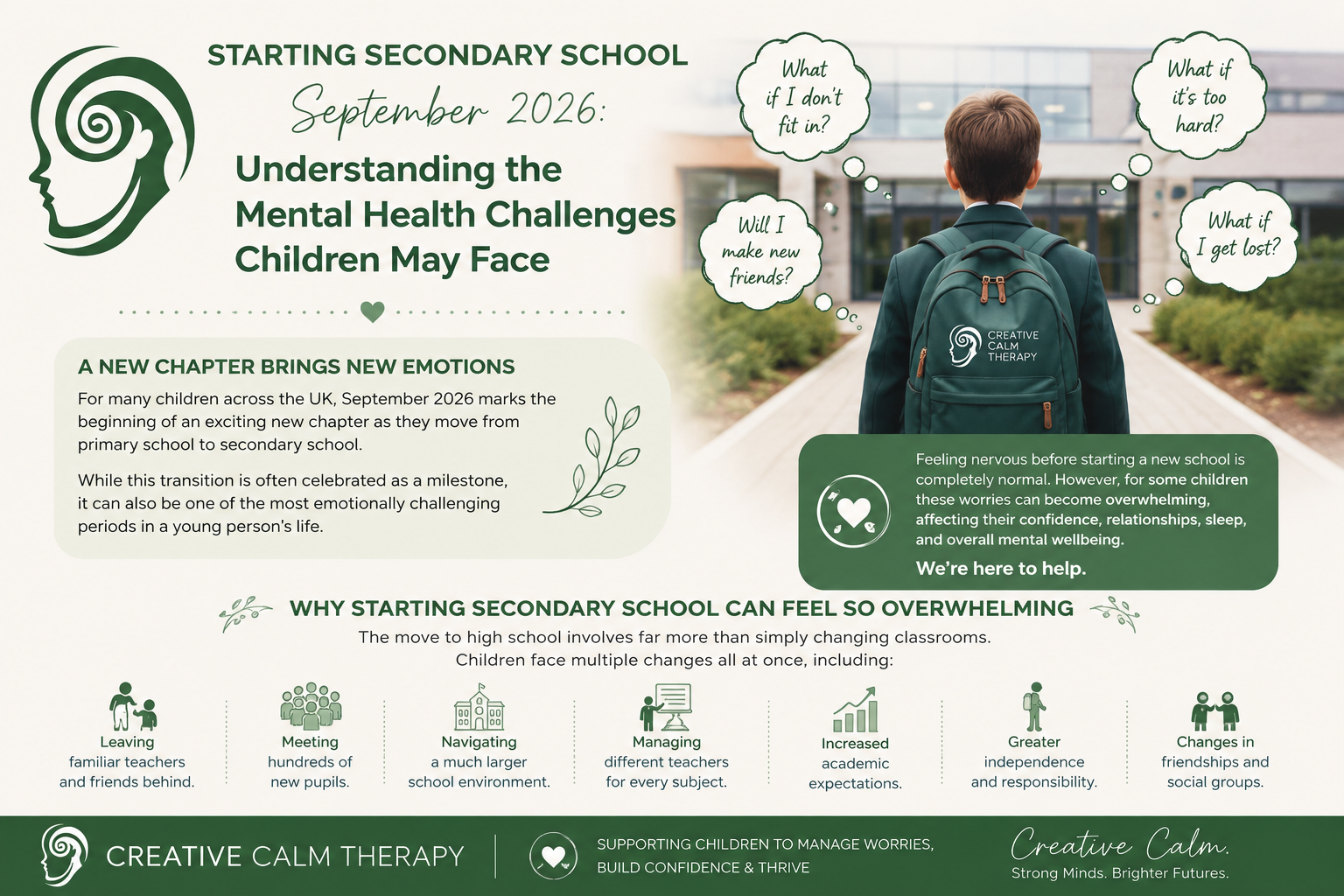 STARTING SECONDARY SCHOOL

September 2026:

Understanding the Mental Health Challenges Children May Face

What if I don't fit in?

What if it's too hard?

Will I make new friends?

What if I get lost?

CREATIVE CALM THERAPY

A NEW CHAPTER BRINGS NEW EMOTIONS

For many children across the UK, September 2026 marks the beginning of an exciting new chapter as they move from primary school to secondary school.

While this transition is often celebrated as a milestone, it can also be one of the most emotionally challenging periods in a young person's life.

Feeling nervous before starting a new school is completely normal. However, for some children these worries can become overwhelming, affecting their confidence, relationships, sleep, and overall mental wellbeing.

We're here to help.

WHY STARTING SECONDARY SCHOOL CAN FEEL SO OVERWHELMING

The move to high school involves far more than simply changing classrooms. Children face multiple changes all at once, including:

Leaving familiar teachers and friends behind.

Meeting hundreds of new pupils.

Navigating a much larger school environment.

Managing different teachers for every subject.

Increased academic expectations.

Greater independence and responsibility.

Changes in friendships and social groups.

CREATIVE CALM THERAPY

SUPPORTING CHILDREN TO MANAGE WORRIES, BUILD CONFIDENCE & THRIVE

Creative Calm.

Strong Minds. Brighter Futures.